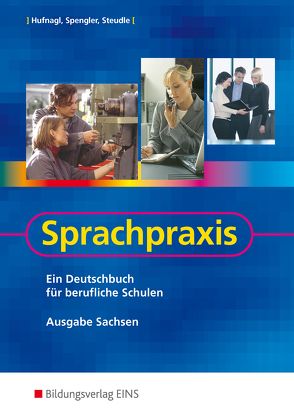 ] Hufnagl, Spengler, Steudle [

Sprachpraxis

Ein Deutschbuch für berufliche Schulen

Ausgabe Sachsen

Bildungsverlag EINS